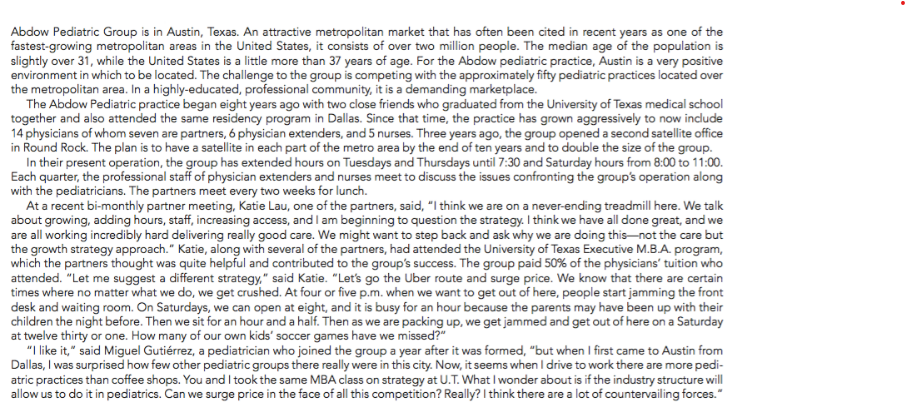 Abdow Pediatric Group is in Austin, Texas. An attractive metropolitan market that has often been cited in recent years as one of the fastest-growing metropolitan areas in the United States, it consists of over two million people. The median age of the population is slightly over 31, while the United States is a little more than 37 years of age. For the Abdow pediatric practice, Austin is a very positive environment in which to be located. The challenge to the group is competing with the approximately fifty pediatric practices located over the metropolitan area. In a highly-educated, professional community, it is a demanding marketplace.

The Abdow Pediatric practice began eight years ago with two close friends who graduated from the University of Texas medical school together and also attended the same residency program in Dallas. Since that time, the practice has grown aggressively to now include 14 physicians of whom seven are partners, 6 physician extenders, and 5 nurses. Three years ago, the group opened a second satellite office in Round Rock. The plan is to have a satellite in each part of the metro area by the end of ten years and to double the size of the group.

In their present operation, the group has extended hours on Tuesdays and Thursdays until 7:30 and Saturday hours from 8:00 to 11:00. Each quarter, the professional staff of physician extenders and nurses meet to discuss the issues confronting the group's operation along with the pediatricians. The partners meet every two weeks for lunch.

At a recent bi-monthly partner meeting, Katie Lau, one of the partners, said, "I think we are on a never-ending treadmill here. We talk about growing, adding hours, staff, increasing access, and I am beginning to question the strategy. I think we have all done great, and we are all working incredibly hard delivering really good care. We might want to step back and ask why we are doing this—not the care but the growth strategy approach." Katie, along with several of the partners, had attended the University of Texas Executive M.B.A. program, which the partners thought was quite helpful and contributed to the group's success. The group paid 50% of the physicians' tuition who attended. "Let me suggest a different strategy," said Katie. "Let's go the Uber route and surge price. We know that there are certain times where no matter what we do, we get crushed. At four or five p.m. when we want to get out of here, people start jamming the front desk and waiting room. On Saturdays, we can open at eight, and it is busy for an hour because the parents may have been up with their children the night before. Then we sit for an hour and a half. Then as we are packing up, we get jammed and get out of here on a Saturday at twelve thirty or one. How many of our own kids' soccer games have we missed?"

"I like it," said Miguel Gutiérrez, a pediatrician who joined the group a year after it was formed, "but when I first came to Austin from Dallas, I was surprised how few other pediatric groups there really were in this city. Now, it seems when I drive to work there are more pediatric practices than coffee shops. You and I took the same MBA class on strategy at U.T. What I wonder about is if the industry structure will allow us to do it in pediatrics. Can we surge price in the face of all this competition? Really? I think there are a lot of countervailing forces."